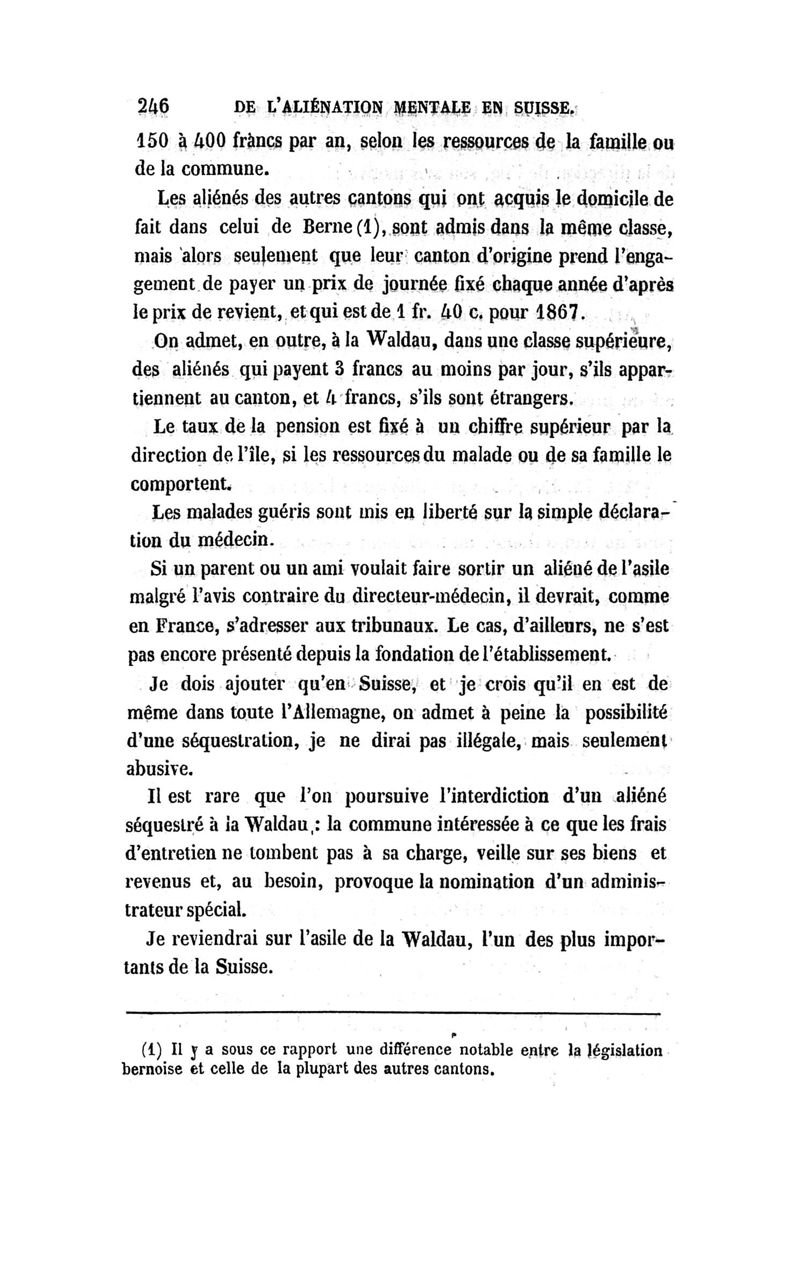 246 DE L'ALIÉNATION MENTALE EN SUISSE.

150 à 400 francs par an, selon les ressources de la famille ou de la commune.

Les aliénés des autres cantons qui ont acquis le domicile de fait dans celui de Berne (1), sont admis dans la même classe, mais alors seulement que leur canton d'origine prend l'engagement de payer un prix de journée fixé chaque année d'après le prix de revient, et qui est de 1 fr. 40 c. pour 1867.

On admet, en outre, à la Waldau, dans une classe supérieure, des aliénés qui payent 3 francs au moins par jour, s'ils appartiennent au canton, et 4 francs, s'ils sont étrangers.

Le taux de la pension est fixé à un chiffre supérieur par la direction de l'île, si les ressources du malade ou de sa famille le comportent.

Les malades guéris sont mis en liberté sur la simple déclaration du médecin.

Si un parent ou un ami voulait faire sortir un aliéné de l'asile malgré l'avis contraire du directeur-médecin, il devrait, comme en France, s'adresser aux tribunaux. Le cas, d'ailleurs, ne s'est pas encore présenté depuis la fondation de l'établissement.

Je dois ajouter qu'en Suisse, et je crois qu'il en est de même dans toute l'Allemagne, on admet à peine la possibilité d'une séquestration, je ne dirai pas illégale, mais seulement abusive.

Il est rare que l'on poursuive l'interdiction d'un aliéné séquestré à la Waldau : la commune intéressée à ce que les frais d'entretien ne tombent pas à sa charge, veille sur ses biens et revenus et, au besoin, provoque la nomination d'un administrateur spécial.

Je reviendrai sur l'asile de la Waldau, l'un des plus importants de la Suisse.

(1) Il y a sous ce rapport une différence notable entre la législation bernoise et celle de la plupart des autres cantons.